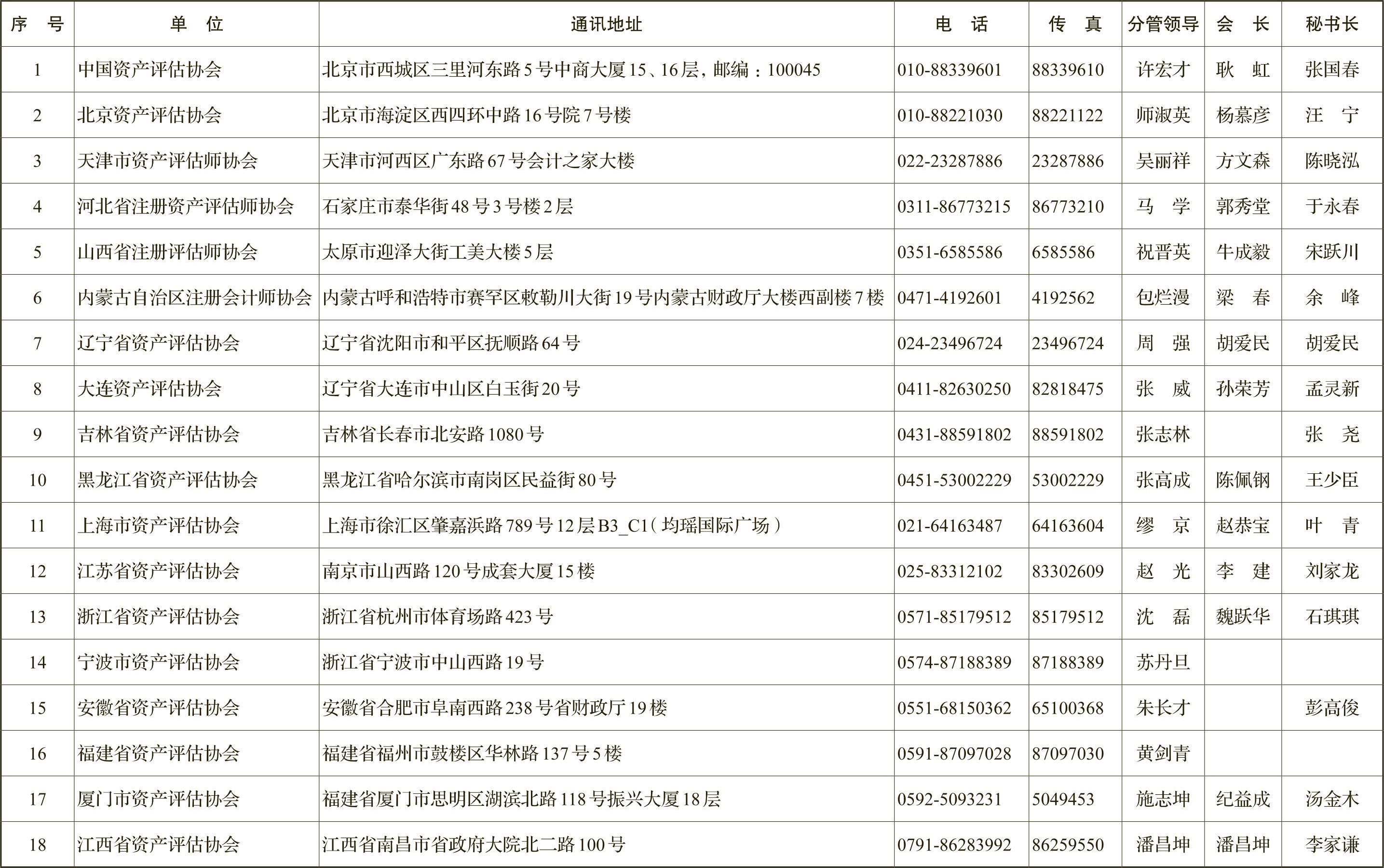 | 序　号 | 单　位 | 通讯地址 | 电　话 | 传　真 | 分管领导 | 会　长 | 秘书长 |
|---|---|---|---|---|---|---|---|
| 1 | 中国资产评估协会 | 北京市西城区三里河东路5号中商大厦15、16层，邮编：100045 | 010-88339601 | 88339610 | 许宏才 | 耿　虹 | 张国春 |
| 2 | 北京资产评估协会 | 北京市海淀区西四环中路16号院7号楼 | 010-88221030 | 88221122 | 师淑英 | 杨慕彦 | 汪　宁 |
| 3 | 天津市资产评估师协会 | 天津市河西区广东路67号会计之家大楼 | 022-23287886 | 23287886 | 吴丽祥 | 方文森 | 陈晓泓 |
| 4 | 河北省注册资产评估师协会 | 石家庄市泰华街48号3号楼2层 | 0311-86773215 | 86773210 | 马　学 | 郭秀堂 | 于永春 |
| 5 | 山西省注册评估师协会 | 太原市迎泽大街工美大楼5层 | 0351-6585586 | 6585586 | 祝晋英 | 牛成毅 | 宋跃川 |
| 6 | 内蒙古自治区注册会计师协会 | 内蒙古呼和浩特市赛罕区敕勒川大街19号内蒙古财政厅大楼西副楼7楼 | 0471-4192601 | 4192562 | 包烂漫 | 梁　春 | 余　峰 |
| 7 | 辽宁省资产评估协会 | 辽宁省沈阳市和平区抚顺路64号 | 024-23496724 | 23496724 | 周　强 | 胡爱民 | 胡爱民 |
| 8 | 大连资产评估协会 | 辽宁省大连市中山区白玉街20号 | 0411-82630250 | 82818475 | 张　威 | 孙荣芳 | 孟灵新 |
| 9 | 吉林省资产评估协会 | 吉林省长春市北安路1080号 | 0431-88591802 | 88591802 | 张志林 |  | 张　尧 |
| 10 | 黑龙江省资产评估协会 | 黑龙江省哈尔滨市南岗区民益街80号 | 0451-53002229 | 53002229 | 张高成 | 陈佩钢 | 王少臣 |
| 11 | 上海市资产评估协会 | 上海市徐汇区肇嘉浜路789号12层B3_C1（均瑶国际广场） | 021-64163487 | 64163604 | 缪　京 | 赵恭宝 | 叶　青 |
| 12 | 江苏省资产评估协会 | 南京市山西路120号成套大厦15楼 | 025-83312102 | 83302609 | 赵　光 | 李　建 | 刘家龙 |
| 13 | 浙江省资产评估协会 | 浙江省杭州市体育场路423号 | 0571-85179512 | 85179512 | 沈　磊 | 魏跃华 | 石琪琪 |
| 14 | 宁波市资产评估协会 | 浙江省宁波市中山西路19号 | 0574-87188389 | 87188389 | 苏丹旦 |  |  |
| 15 | 安徽省资产评估协会 | 安徽省合肥市阜南西路238号省财政厅19楼 | 0551-68150362 | 65100368 | 朱长才 |  | 彭高俊 |
| 16 | 福建省资产评估协会 | 福建省福州市鼓楼区华林路137号5楼 | 0591-87097028 | 87097030 | 黄剑青 |  |  |
| 17 | 厦门市资产评估协会 | 福建省厦门市思明区湖滨北路118号振兴大厦18层 | 0592-5093231 | 5049453 | 施志坤 | 纪益成 | 汤金木 |
| 18 | 江西省资产评估协会 | 江西省南昌市省政府大院北二路100号 | 0791-86283992 | 86259550 | 潘昌坤 | 潘昌坤 | 李家谦 |